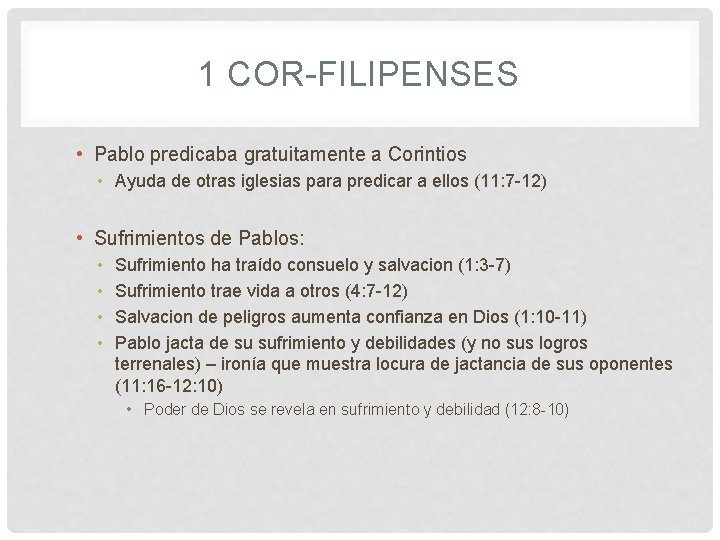 1 COR-FILIPENSES

• Pablo predicaba gratuitamente a Corintios
  • Ayuda de otras iglesias para predicar a ellos (11:7-12)

• Sufrimientos de Pablos:
  • Sufrimiento ha traído consuelo y salvacion (1:3-7)
  • Sufrimiento trae vida a otros (4:7-12)
  • Salvacion de peligros aumenta confianza en Dios (1:10-11)
  • Pablo jacta de su sufrimiento y debilidades (y no sus logros terrenales) – ironía que muestra locura de jactancia de sus oponentes (11:16-12:10)
    • Poder de Dios se revela en sufrimiento y debilidad (12:8-10)